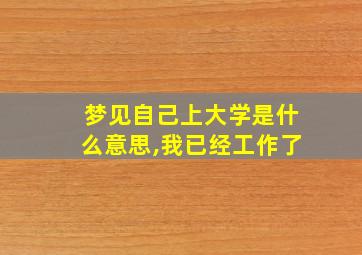 梦见自己上大学是什么意思,我已经工作了